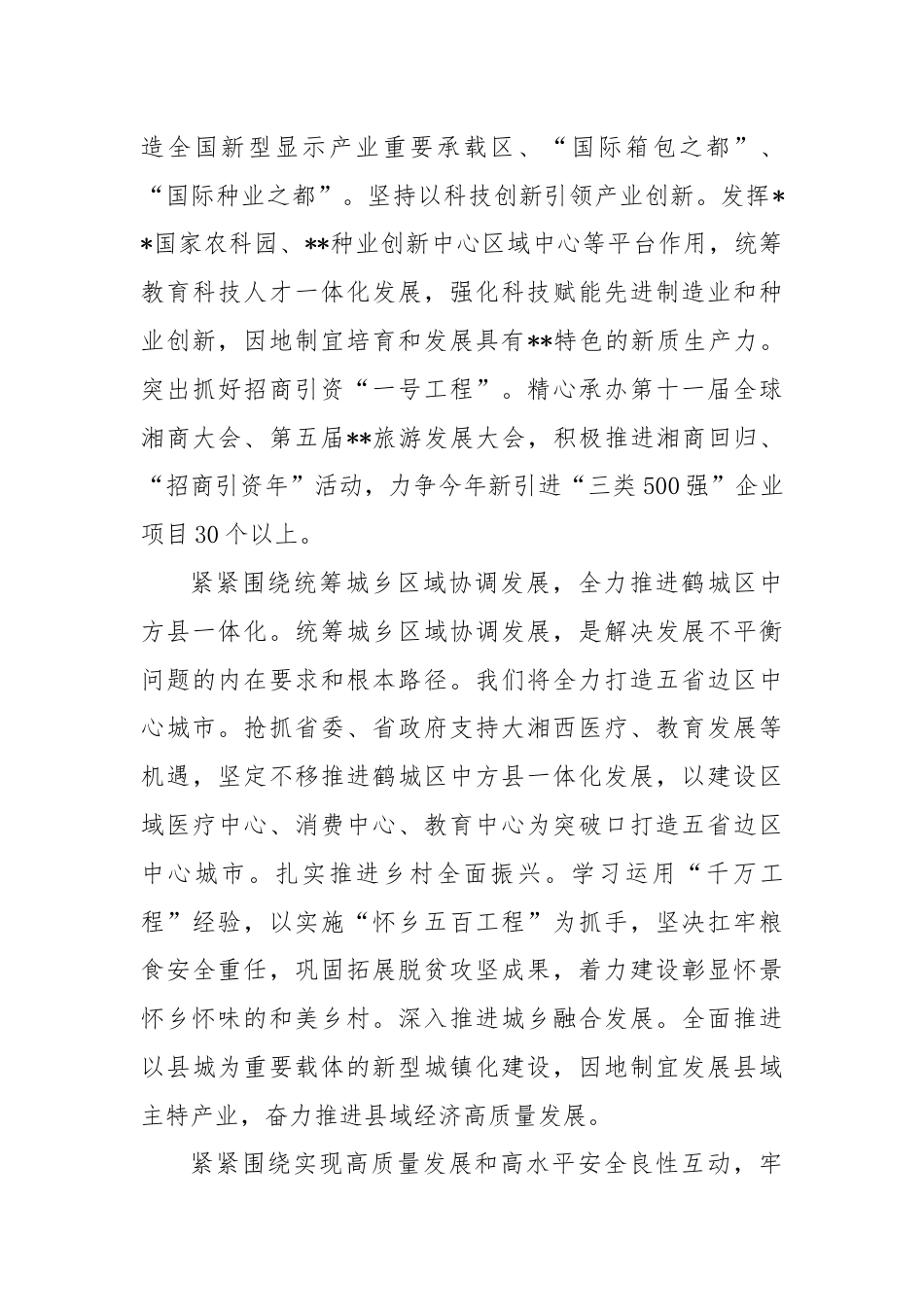 造全国新型显示产业重要承载区、“国际箱包之都”、“国际种业之都”。坚持以科技创新引领产业创新。发挥**国家农科园、**种业创新中心区域中心等平台作用，统筹教育科技人才一体化发展，强化科技赋能先进制造业和种业创新，因地制宜培育和发展具有**特色的新质生产力。突出抓好招商引资“一号工程”。精心承办第十一届全球湘商大会、第五届**旅游发展大会，积极推进湘商回归、“招商引资年”活动，力争今年新引进“三类500强”企业项目30个以上。

紧紧围绕统筹城乡区域协调发展，全力推进鹤城区中方县一体化。统筹城乡区域协调发展，是解决发展不平衡问题的内在要求和根本路径。我们将全力打造五省边区中心城市。抢抓省委、省政府支持大湘西医疗、教育发展等机遇，坚定不移推进鹤城区中方县一体化发展，以建设区域医疗中心、消费中心、教育中心为突破口打造五省边区中心城市。扎实推进乡村全面振兴。学习运用“千万工程”经验，以实施“怀乡五百工程”为抓手，坚决扛牢粮食安全重任，巩固拓展脱贫攻坚成果，着力建设彰显怀景怀乡怀味的和美乡村。深入推进城乡融合发展。全面推进以县城为重要载体的新型城镇化建设，因地制宜发展县域主特产业，奋力推进县域经济高质量发展。

紧紧围绕实现高质量发展和高水平安全良性互动，牢